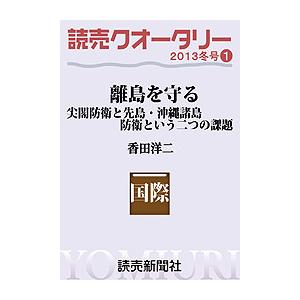 読売クオータリー
2013冬号1

離島を守る
尖閣防衛と先島・沖縄諸島防衛という二つの課題

香田洋二

国際

YOMIURI

読売新聞社